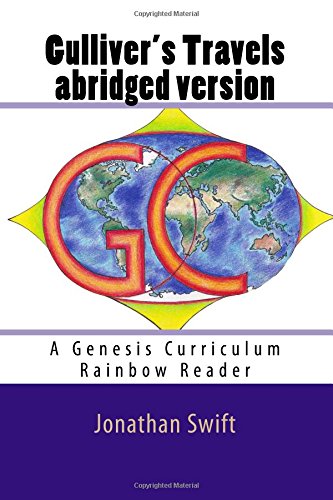 Copyrighted Material

Gulliver's Travels abridged version

GC

A Genesis Curriculum Rainbow Reader

Jonathan Swift

Copyrighted Material